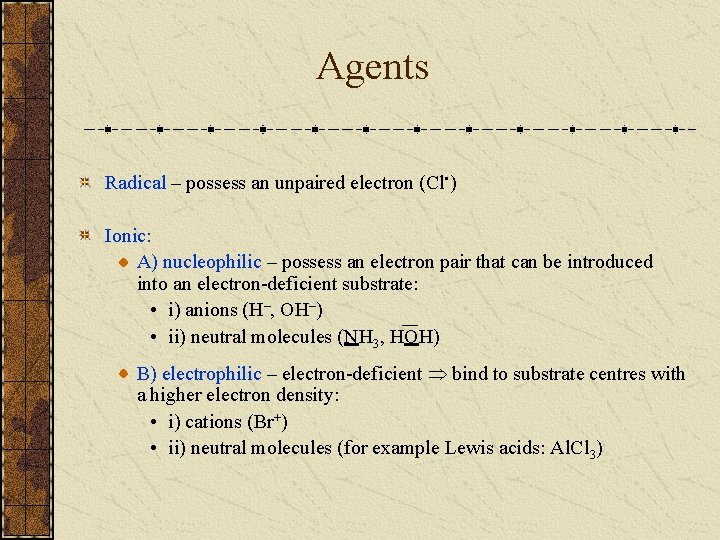 Agents

Radical – possess an unpaired electron ($Cl^{\bullet}$)

Ionic:

A) nucleophilic – possess an electron pair that can be introduced into an electron-deficient substrate:

• i) anions ($H^-$, $OH^-$)

• ii) neutral molecules ($\underline{N}H_3$, $H\overline{\underline{O}}H$)

B) electrophilic – electron-deficient $\Rightarrow$ bind to substrate centres with a higher electron density:

• i) cations ($Br^+$)

• ii) neutral molecules (for example Lewis acids: $AlCl_3$)